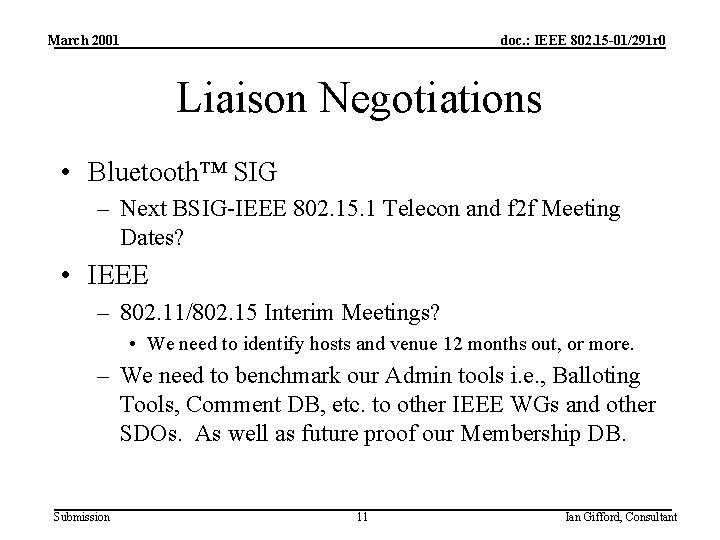 March 2001

doc.: IEEE 802.15-01/291r0

Liaison Negotiations

• Bluetooth™ SIG
– Next BSIG-IEEE 802.15.1 Telecon and f2f Meeting Dates?
• IEEE
– 802.11/802.15 Interim Meetings?
• We need to identify hosts and venue 12 months out, or more.
– We need to benchmark our Admin tools i.e., Balloting Tools, Comment DB, etc. to other IEEE WGs and other SDOs. As well as future proof our Membership DB.

Submission

11

Ian Gifford, Consultant